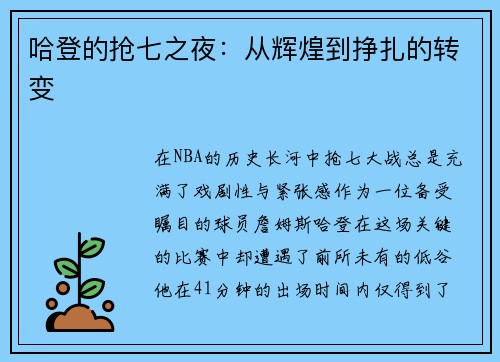 哈登的抢七之夜：从辉煌到挣扎的转变

在NBA的历史长河中抢七大战总是充满了戏剧性与紧张感作为一位备受瞩目的球员詹姆斯哈登在这场关键的比赛中却遭遇了前所未有的低谷他在41分钟的出场时间内仅得到了